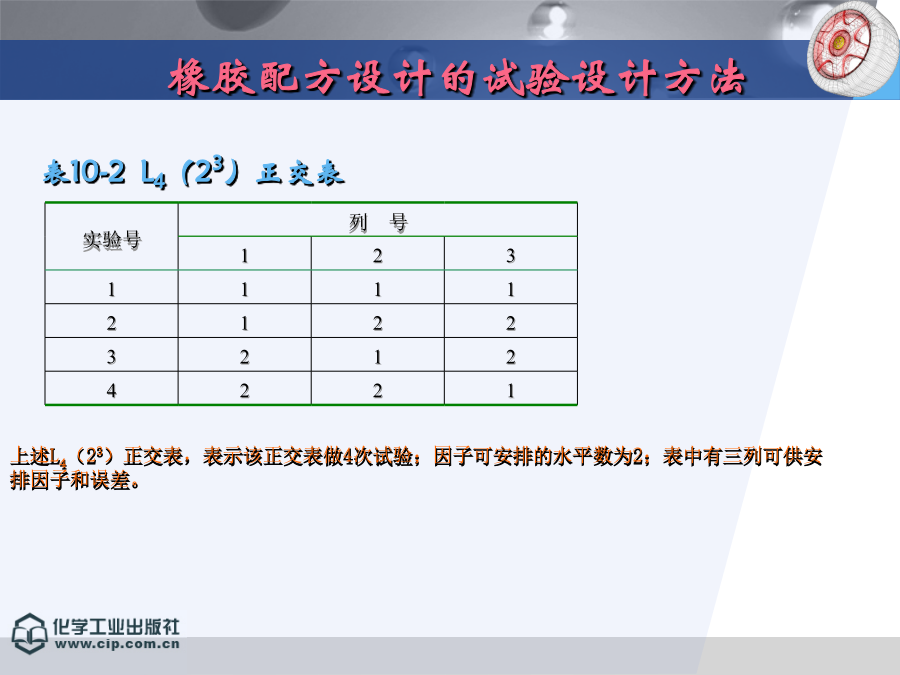 橡胶配方设计的试验设计方法

表10-2 $L_4$（$2^3$）正交表

| 实验号 | 列 号 | | |
|---|---|---|---|
| | 1 | 2 | 3 |
| 1 | 1 | 1 | 1 |
| 2 | 1 | 2 | 2 |
| 3 | 2 | 1 | 2 |
| 4 | 2 | 2 | 1 |

上述$L_4$（$2^3$）正交表，表示该正交表做4次试验；因子可安排的水平数为2；表中有三列可供安排因子和误差。

化学工业出版社
www.cip.com.cn